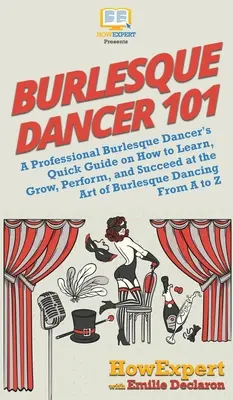 HOWEXPERT
Presents

BURLESQUE DANCER 101

A Professional Burlesque Dancer's Quick Guide on How to Learn, Grow, Perform, and Succeed at the Art of Burlesque Dancing From A to Z

HowExpert
with Emilie Declaron